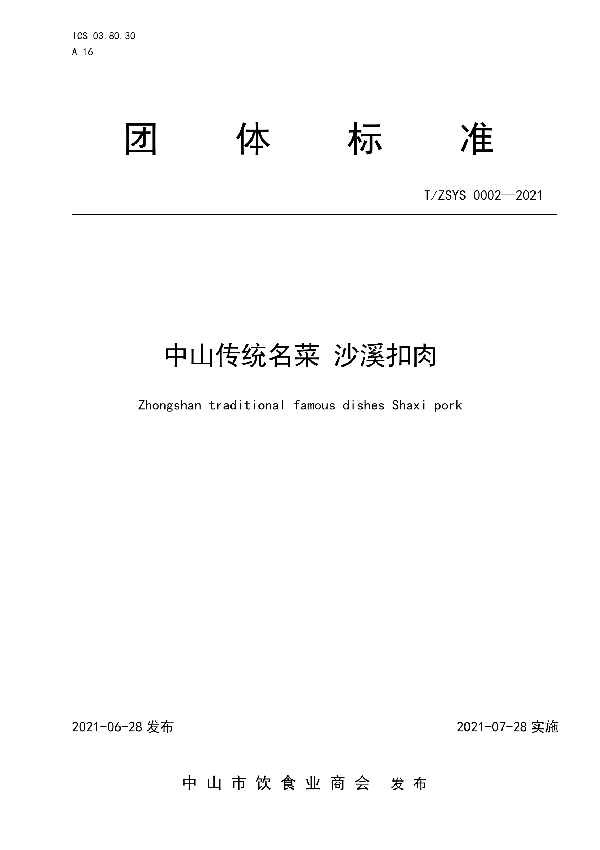 ICS 03.80.30
A 16

团 体 标 准

T/ZSYS 0002—2021

中山传统名菜 沙溪扣肉

Zhongshan traditional famous dishes Shaxi pork

2021-06-28 发布

2021-07-28 实施

中山市饮食业商会 发布